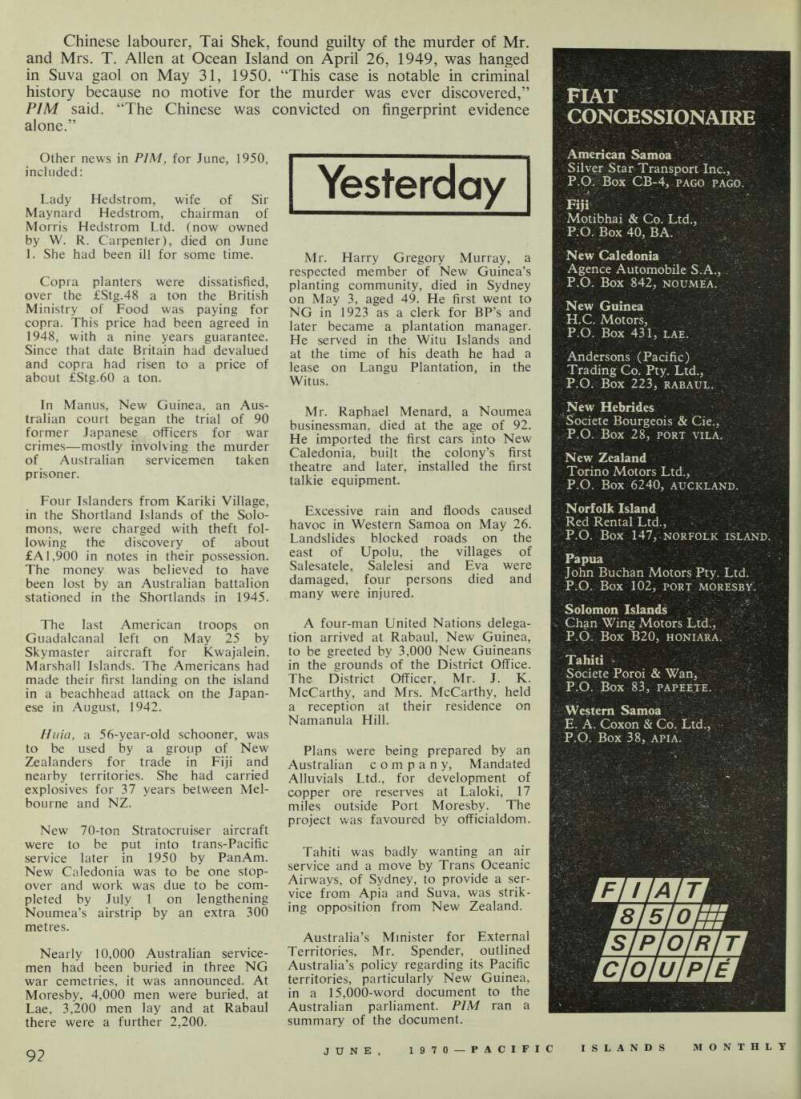 Chinese labourer, Tai Shek, found guilty of the murder of Mr. and Mrs. T. Allen at Ocean Island on April 26, 1949, was hanged in Suva gaol on May 31, 1950. "This case is notable in criminal history because no motive for the murder was ever discovered," PIM said. "The Chinese was convicted on fingerprint evidence alone."

Other news in PIM, for June, 1950, included:

Lady Hedstrom, wife of Sir Maynard Hedstrom, chairman of Morris Hedstrom Ltd. (now owned by W. R. Carpenter), died on June 1. She had been ill for some time.

Copra planters were dissatisfied, over the £Stg.48 a ton the British Ministry of Food was paying for copra. This price had been agreed in 1948, with a nine years guarantee. Since that date Britain had devalued and copra had risen to a price of about £Stg.60 a ton.

In Manus, New Guinea, an Australian court began the trial of 90 former Japanese officers for war crimes—mostly involving the murder of Australian servicemen taken prisoner.

Four Islanders from Kariki Village, in the Shortland Islands of the Solomons, were charged with theft following the discovery of about £A1,900 in notes in their possession. The money was believed to have been lost by an Australian battalion stationed in the Shortlands in 1945.

The last American troops on Guadalcanal left on May 25 by Skymaster aircraft for Kwajalein, Marshall Islands. The Americans had made their first landing on the island in a beachhead attack on the Japanese in August, 1942.

Huia, a 56-year-old schooner, was to be used by a group of New Zealanders for trade in Fiji and nearby territories. She had carried explosives for 37 years between Melbourne and NZ.

New 70-ton Stratocruiser aircraft were to be put into trans-Pacific service later in 1950 by PanAm. New Caledonia was to be one stopover and work was due to be completed by July 1 on lengthening Noumea's airstrip by an extra 300 metres.

Nearly 10,000 Australian servicemen had been buried in three NG war cemetries, it was announced. At Moresby, 4,000 men were buried, at Lae, 3,200 men lay and at Rabaul there were a further 2,200.

Yesterday

Mr. Harry Gregory Murray, a respected member of New Guinea's planting community, died in Sydney on May 3, aged 49. He first went to NG in 1923 as a clerk for BP's and later became a plantation manager. He served in the Witu Islands and at the time of his death he had a lease on Langu Plantation, in the Witus.

Mr. Raphael Menard, a Noumea businessman, died at the age of 92. He imported the first cars into New Caledonia, built the colony's first theatre and later, installed the first talkie equipment.

Excessive rain and floods caused havoc in Western Samoa on May 26. Landslides blocked roads on the east of Upolu, the villages of Salesatele, Salelesi and Eva were damaged, four persons died and many were injured.

A four-man United Nations delegation arrived at Rabaul, New Guinea, to be greeted by 3,000 New Guineans in the grounds of the District Office. The District Officer, Mr. J. K. McCarthy, and Mrs. McCarthy, held a reception at their residence on Namanula Hill.

Plans were being prepared by an Australian company, Mandated Alluvials Ltd., for development of copper ore reserves at Laloki, 17 miles outside Port Moresby. The project was favoured by officialdom.

Tahiti was badly wanting an air service and a move by Trans Oceanic Airways, of Sydney, to provide a service from Apia and Suva, was striking opposition from New Zealand.

Australia's Minister for External Territories, Mr. Spender, outlined Australia's policy regarding its Pacific territories, particularly New Guinea, in a 15,000-word document to the Australian parliament. PIM ran a summary of the document.

FIAT CONCESSIONAIRE

American Samoa
Silver Star Transport Inc.,
P.O. Box CB-4, PAGO PAGO.

Fiji
Motibhai & Co. Ltd.,
P.O. Box 40, BA.

New Caledonia
Agence Automobile S.A.,
P.O. Box 842, NOUMEA.

New Guinea
H.C. Motors,
P.O. Box 431, LAE.

Andersons (Pacific)
Trading Co. Pty. Ltd.,
P.O. Box 223, RABAUL.

New Hebrides
Societe Bourgeois & Cie.,
P.O. Box 28, PORT VILA.

New Zealand
Torino Motors Ltd.,
P.O. Box 6240, AUCKLAND.

Norfolk Island
Red Rental Ltd.,
P.O. Box 147, NORFOLK ISLAND.

Papua
John Buchan Motors Pty. Ltd.
P.O. Box 102, PORT MORESBY.

Solomon Islands
Chan Wing Motors Ltd.,
P.O. Box B20, HONIARA.

Tahiti
Societe Poroi & Wan,
P.O. Box 83, PAPEETE.

Western Samoa
E. A. Coxon & Co. Ltd.,
P.O. Box 38, APIA.

FIAT 850 SPORT COUPÉ

92 JUNE, 1970—PACIFIC ISLANDS MONTHLY